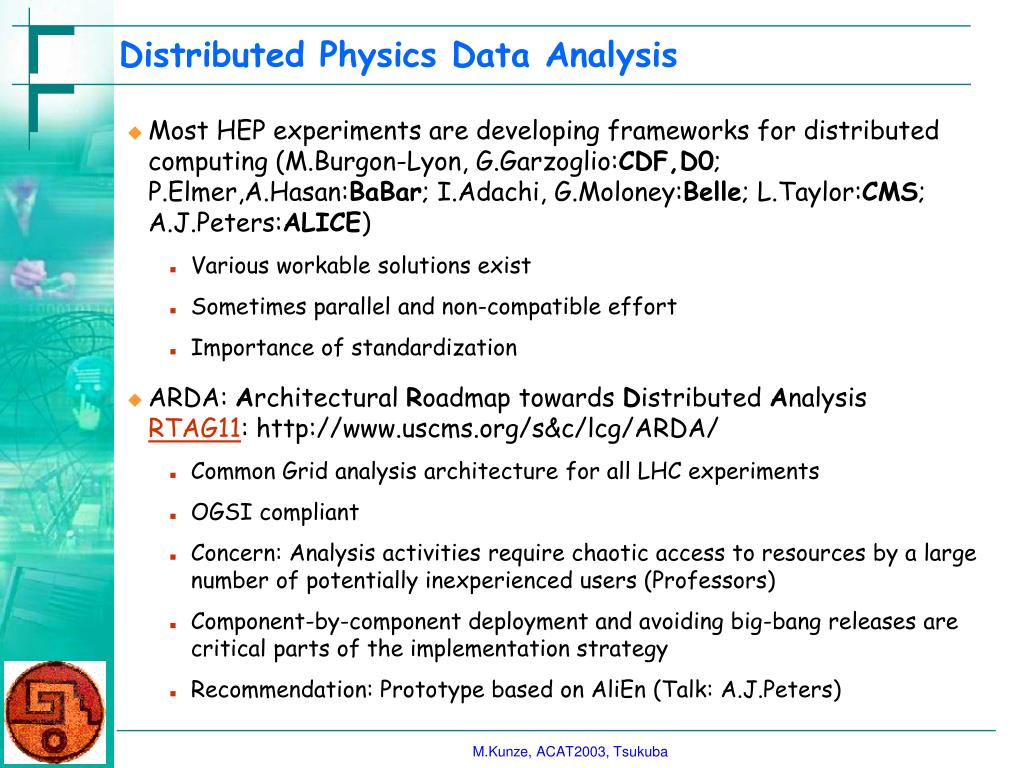 Distributed Physics Data Analysis

Most HEP experiments are developing frameworks for distributed computing (M.Burgon-Lyon, G.Garzoglio:CDF,D0; P.Elmer,A.Hasan:BaBar; I.Adachi, G.Moloney:Belle; L.Taylor:CMS; A.J.Peters:ALICE)

Various workable solutions exist

Sometimes parallel and non-compatible effort

Importance of standardization

ARDA: Architectural Roadmap towards Distributed Analysis RTAG11: http://www.uscms.org/s&c/lcg/ARDA/

Common Grid analysis architecture for all LHC experiments

OGSI compliant

Concern: Analysis activities require chaotic access to resources by a large number of potentially inexperienced users (Professors)

Component-by-component deployment and avoiding big-bang releases are critical parts of the implementation strategy

Recommendation: Prototype based on AliEn (Talk: A.J.Peters)

M.Kunze, ACAT2003, Tsukuba